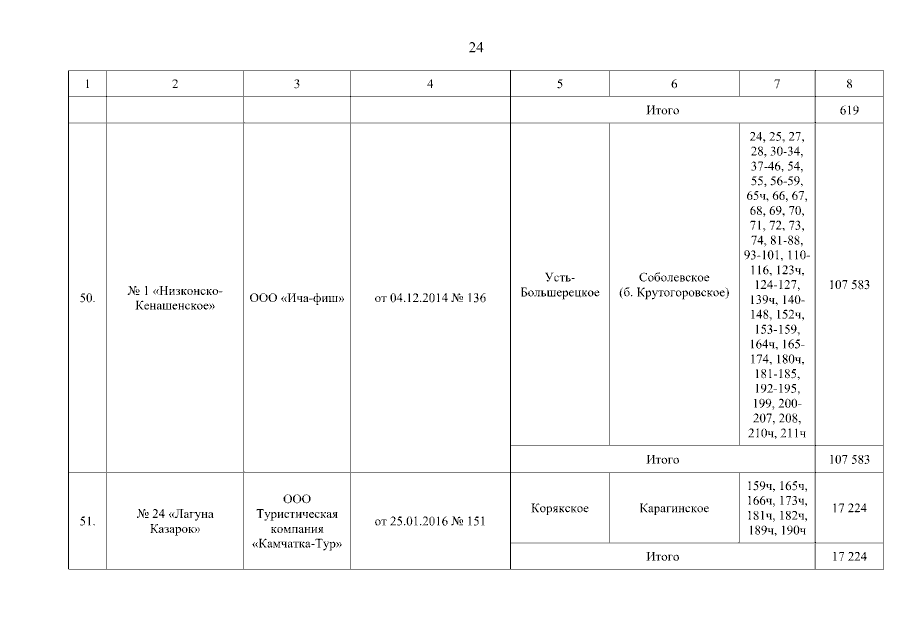 24

| 1 | 2 | 3 | 4 | 5 | 6 | 7 | 8 |
|---|---|---|---|---|---|---|---|
| | | | | Итого | | | 619 |
| 50. | № 1 «Низконско-Кенашенское» | ООО «Ича-фиш» | от 04.12.2014 № 136 | Усть-Большерецкое | Соболевское (б. Крутогоровское) | 24, 25, 27, 28, 30-34, 37-46, 54, 55, 56-59, 65ч, 66, 67, 68, 69, 70, 71, 72, 73, 74, 81-88, 93-101, 110-116, 123ч, 124-127, 139ч, 140-148, 152ч, 153-159, 164ч, 165-174, 180ч, 181-185, 192-195, 199, 200-207, 208, 210ч, 211ч | 107 583 |
| | | | | Итого | | | 107 583 |
| 51. | № 24 «Лагуна Казарок» | ООО Туристическая компания «Камчатка-Тур» | от 25.01.2016 № 151 | Корякское | Карагинское | 159ч, 165ч, 166ч, 173ч, 181ч, 182ч, 189ч, 190ч | 17 224 |
| | | | | Итого | | | 17 224 |